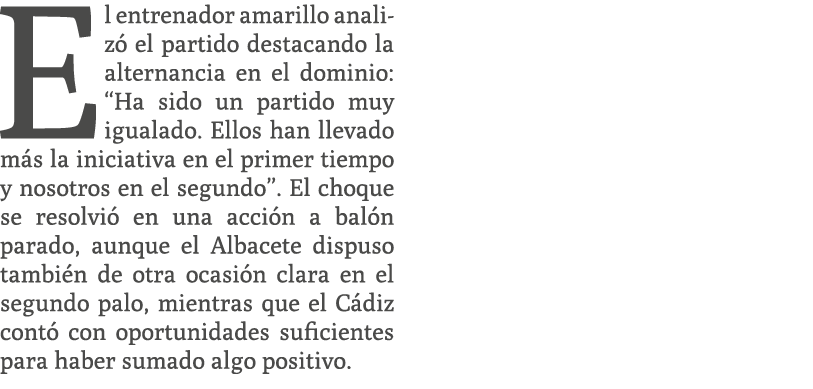 El entrenador amarillo analizó el partido destacando la alternancia en el dominio: “Ha sido un partido muy igualado. Ellos han llevado más la iniciativa en el primer tiempo y nosotros en el segundo”. El choque se resolvió en una acción a balón parado, aunque el Albacete dispuso también de otra ocasión clara en el segundo palo, mientras que el Cádiz contó con oportunidades suficientes para haber sumado algo positivo.